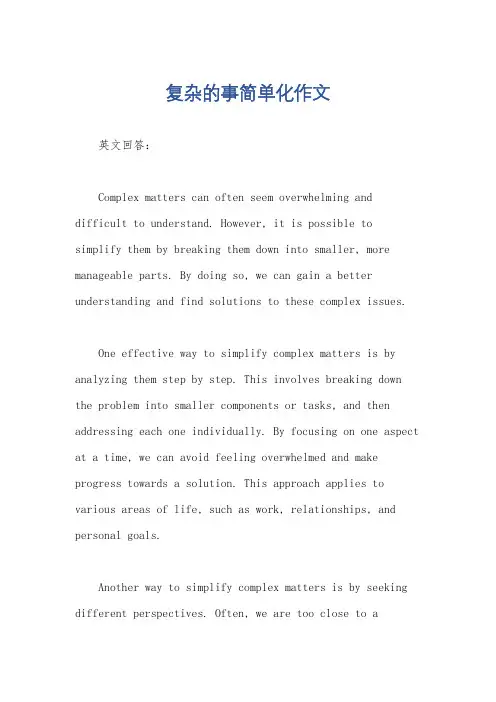 复杂的事简单化作文

英文回答：

Complex matters can often seem overwhelming and difficult to understand. However, it is possible to simplify them by breaking them down into smaller, more manageable parts. By doing so, we can gain a better understanding and find solutions to these complex issues.

One effective way to simplify complex matters is by analyzing them step by step. This involves breaking down the problem into smaller components or tasks, and then addressing each one individually. By focusing on one aspect at a time, we can avoid feeling overwhelmed and make progress towards a solution. This approach applies to various areas of life, such as work, relationships, and personal goals.

Another way to simplify complex matters is by seeking different perspectives. Often, we are too close to a